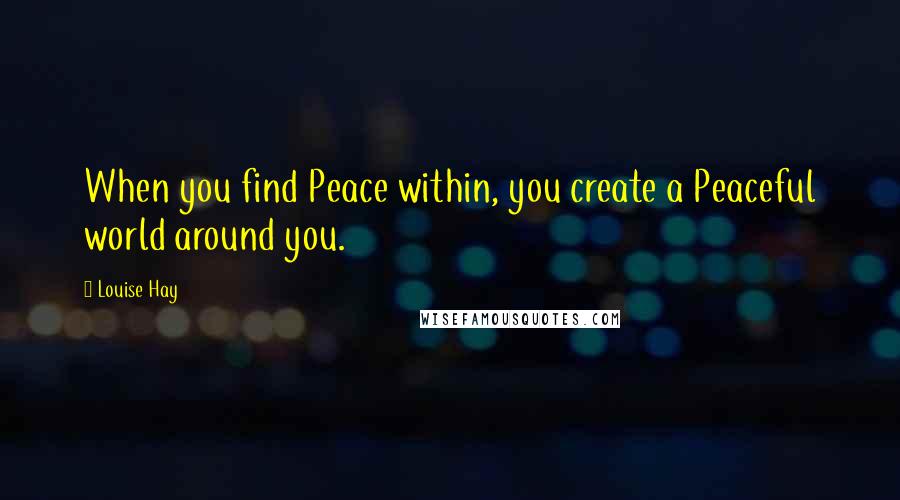 When you find Peace within, you create a Peaceful world around you.

Louise Hay

WISEFAMOUSQUOTES.COM